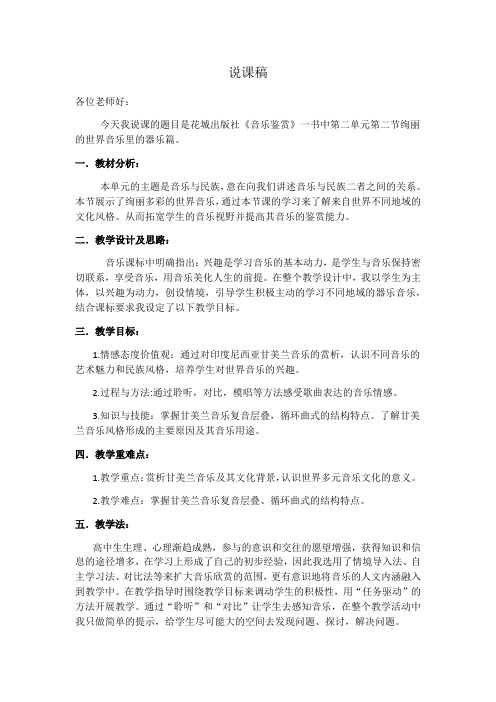 说课稿

各位老师好：

今天我说课的题目是花城出版社《音乐鉴赏》一书中第二单元第二节绚丽的世界音乐里的器乐篇。

一．教材分析：

本单元的主题是音乐与民族，意在向我们讲述音乐与民族二者之间的关系。本节展示了绚丽多彩的世界音乐，通过本节课的学习来了解来自世界不同地域的文化风格。从而拓宽学生的音乐视野并提高其音乐的鉴赏能力。

二．教学设计及思路：

音乐课标中明确指出：兴趣是学习音乐的基本动力，是学生与音乐保持密切联系，享受音乐，用音乐美化人生的前提。在整个教学设计中，我以学生为主体，以兴趣为动力，创设情境，引导学生积极主动的学习不同地域的器乐音乐，结合课标要求我设定了以下教学目标。

三．教学目标：

1.情感态度价值观：通过对印度尼西亚甘美兰音乐的赏析，认识不同音乐的艺术魅力和民族风格，培养学生对世界音乐的兴趣。

2.过程与方法:通过聆听，对比，模唱等方法感受歌曲表达的音乐情感。

3.知识与技能：掌握甘美兰音乐复音层叠，循环曲式的结构特点。了解甘美兰音乐风格形成的主要原因及其音乐用途。

四．教学重难点：

1.教学重点:赏析甘美兰音乐及其文化背景,认识世界多元音乐文化的意义。

2.教学难点：掌握甘美兰音乐复音层叠、循环曲式的结构特点。

五．教学法：

高中生生理、心理渐趋成熟，参与的意识和交往的愿望增强，获得知识和信息的途径增多，在学习上形成了自己的初步经验，因此我选用了情境导入法、自主学习法、对比法等来扩大音乐欣赏的范围，更有意识地将音乐的人文内涵融入到教学中。在教学指导时围绕教学目标来调动学生的积极性，用“任务驱动”的方法开展教学。通过“聆听”和“对比”让学生去感知音乐，在整个教学活动中我只做简单的提示，给学生尽可能大的空间去发现问题、探讨，解决问题。